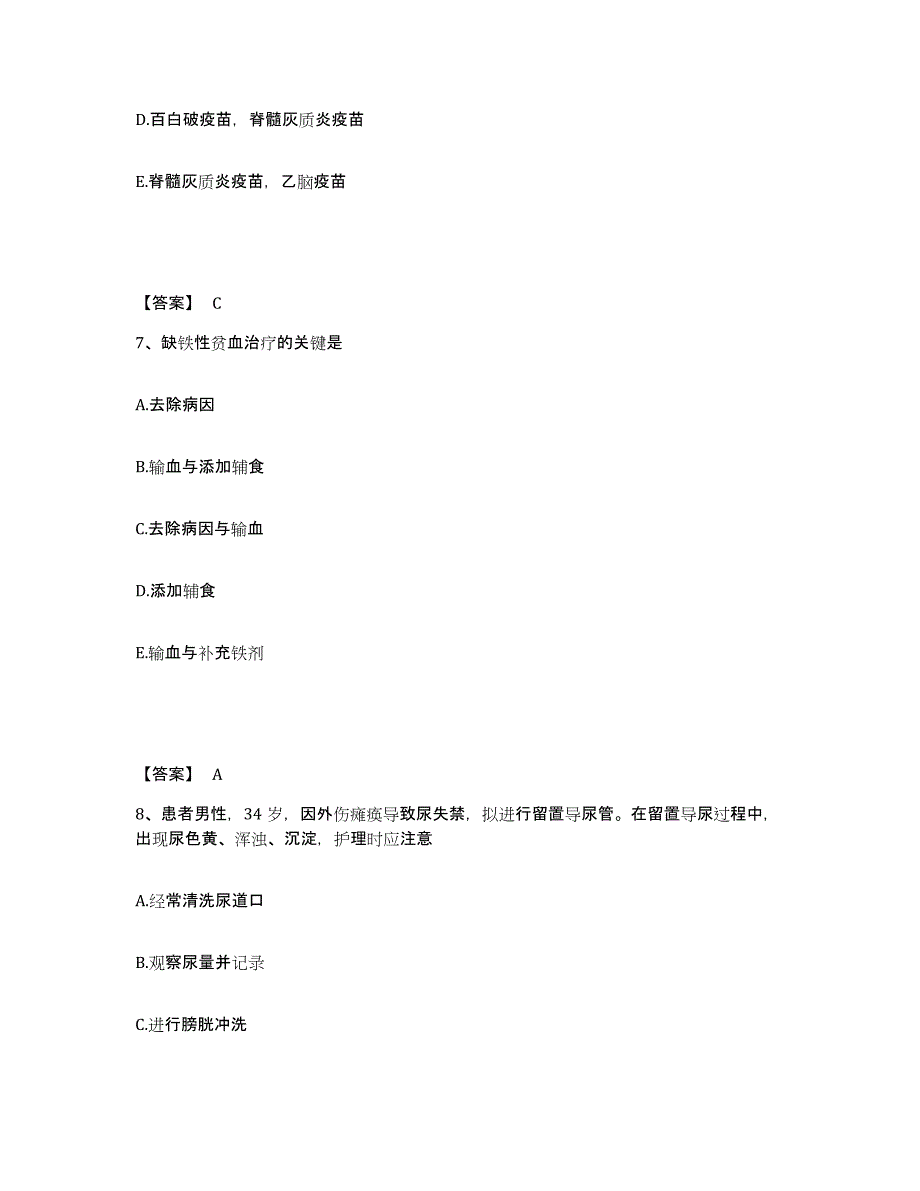 D.百白破疫苗，脊髓灰质炎疫苗

E.脊髓灰质炎疫苗，乙脑疫苗

【答案】 C

7、缺铁性贫血治疗的关键是

A.去除病因

B.输血与添加辅食

C.去除病因与输血

D.添加辅食

E.输血与补充铁剂

【答案】 A

8、患者男性，34 岁，因外伤瘫痪导致尿失禁，拟进行留置导尿管。在留置导尿过程中，出现尿色黄、浑浊、沉淀，护理时应注意

A.经常清洗尿道口

B.观察尿量并记录

C.进行膀胱冲洗